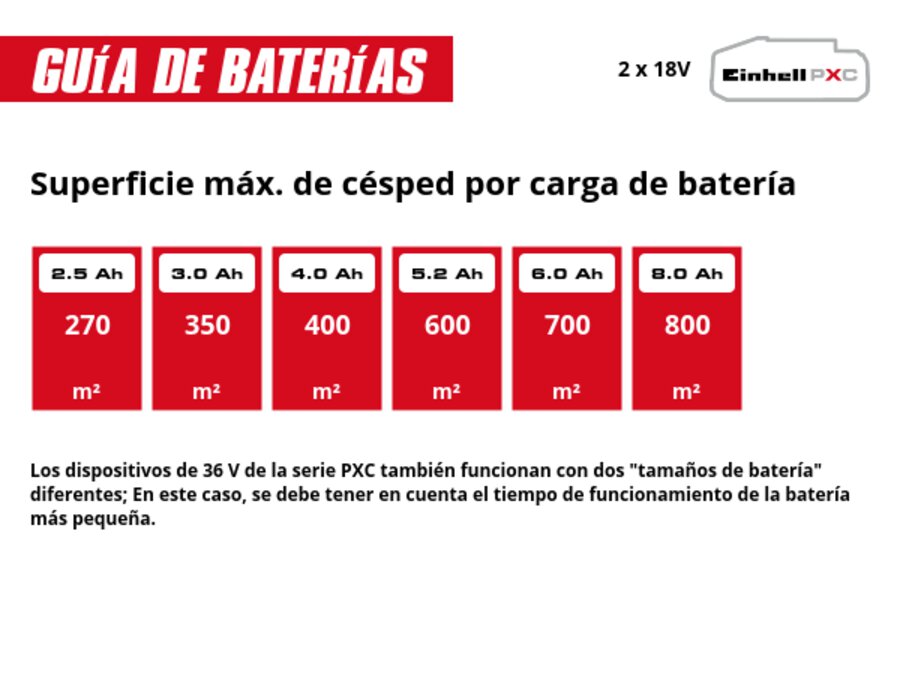 GUíA DE BATERíAS

2 x 18V

Einhell PXC

Superficie máx. de césped por carga de batería

| 2.5 Ah | 3.0 Ah | 4.0 Ah | 5.2 Ah | 6.0 Ah | 8.0 Ah |
|---|---|---|---|---|---|
| 270 | 350 | 400 | 600 | 700 | 800 |
| m² | m² | m² | m² | m² | m² |

Los dispositivos de 36 V de la serie PXC también funcionan con dos "tamaños de batería" diferentes; En este caso, se debe tener en cuenta el tiempo de funcionamiento de la batería más pequeña.